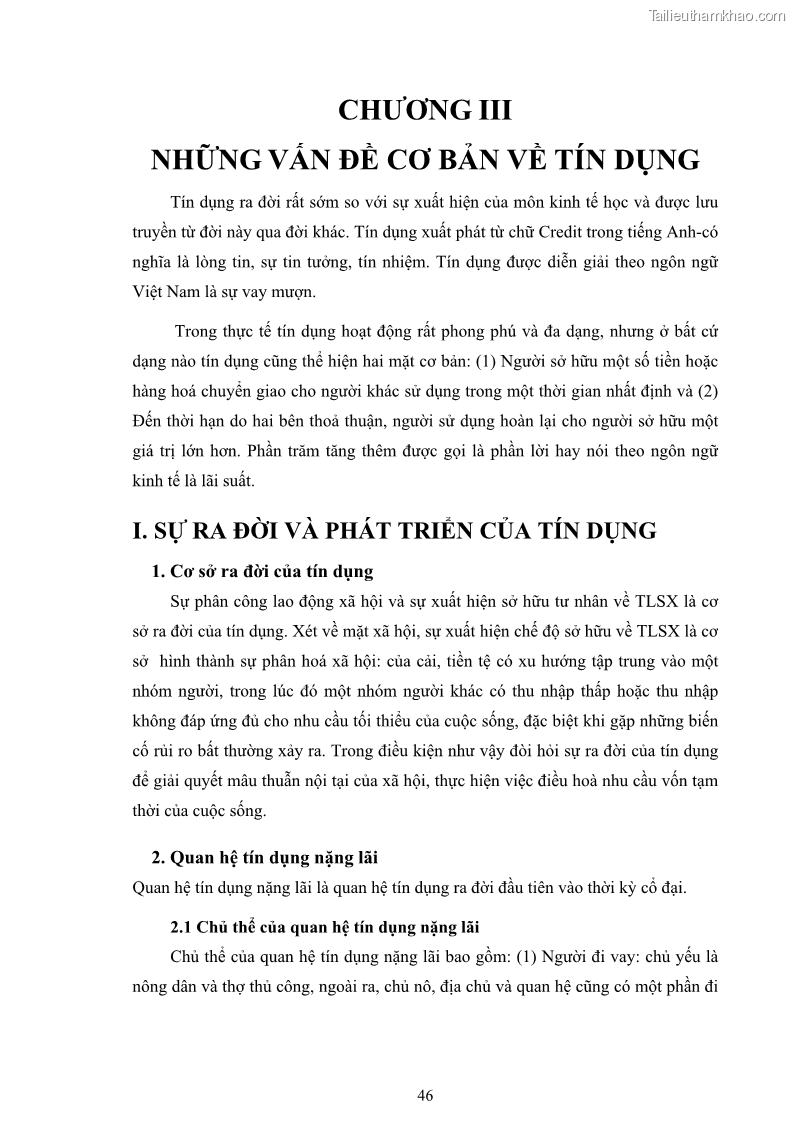 Tailieuthamkhao.com

CHƯƠNG III
NHỮNG VẤN ĐỀ CƠ BẢN VỀ TÍN DỤNG

Tín dụng ra đời rất sớm so với sự xuất hiện của môn kinh tế học và được lưu truyền từ đời này qua đời khác. Tín dụng xuất phát từ chữ Credit trong tiếng Anh-có nghĩa là lòng tin, sự tin tưởng, tín nhiệm. Tín dụng được diễn giải theo ngôn ngữ Việt Nam là sự vay mượn.

Trong thực tế tín dụng hoạt động rất phong phú và đa dạng, nhưng ở bất cứ dạng nào tín dụng cũng thể hiện hai mặt cơ bản: (1) Người sở hữu một số tiền hoặc hàng hoá chuyển giao cho người khác sử dụng trong một thời gian nhất định và (2) Đến thời hạn do hai bên thoả thuận, người sử dụng hoàn lại cho người sở hữu một giá trị lớn hơn. Phần trăm tăng thêm được gọi là phần lời hay nói theo ngôn ngữ kinh tế là lãi suất.

I. SỰ RA ĐỜI VÀ PHÁT TRIỂN CỦA TÍN DỤNG

1. Cơ sở ra đời của tín dụng

Sự phân công lao động xã hội và sự xuất hiện sở hữu tư nhân về TLSX là cơ sở ra đời của tín dụng. Xét về mặt xã hội, sự xuất hiện chế độ sở hữu về TLSX là cơ sở hình thành sự phân hoá xã hội: của cải, tiền tệ có xu hướng tập trung vào một nhóm người, trong lúc đó một nhóm người khác có thu nhập thấp hoặc thu nhập không đáp ứng đủ cho nhu cầu tối thiểu của cuộc sống, đặc biệt khi gặp những biến cố rủi ro bất thường xảy ra. Trong điều kiện như vậy đòi hỏi sự ra đời của tín dụng để giải quyết mâu thuẫn nội tại của xã hội, thực hiện việc điều hoà nhu cầu vốn tạm thời của cuộc sống.

2. Quan hệ tín dụng nặng lãi

Quan hệ tín dụng nặng lãi là quan hệ tín dụng ra đời đầu tiên vào thời kỳ cổ đại.

2.1 Chủ thể của quan hệ tín dụng nặng lãi

Chủ thể của quan hệ tín dụng nặng lãi bao gồm: (1) Người đi vay: chủ yếu là nông dân và thợ thủ công, ngoài ra, chủ nô, địa chủ và quan hệ cũng có một phần đi

46